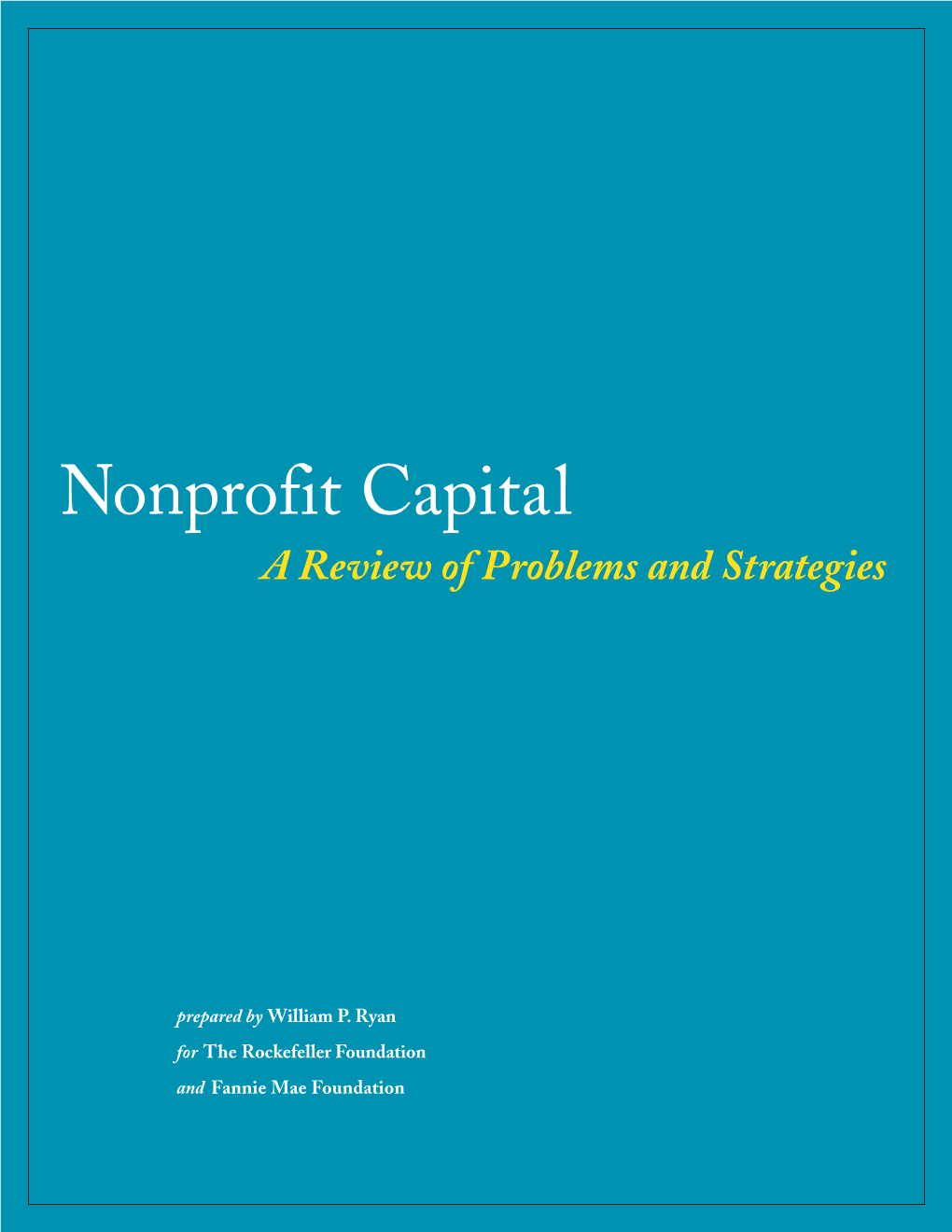 Nonprofit Capital

A Review of Problems and Strategies

prepared by William P. Ryan
for The Rockefeller Foundation
and Fannie Mae Foundation